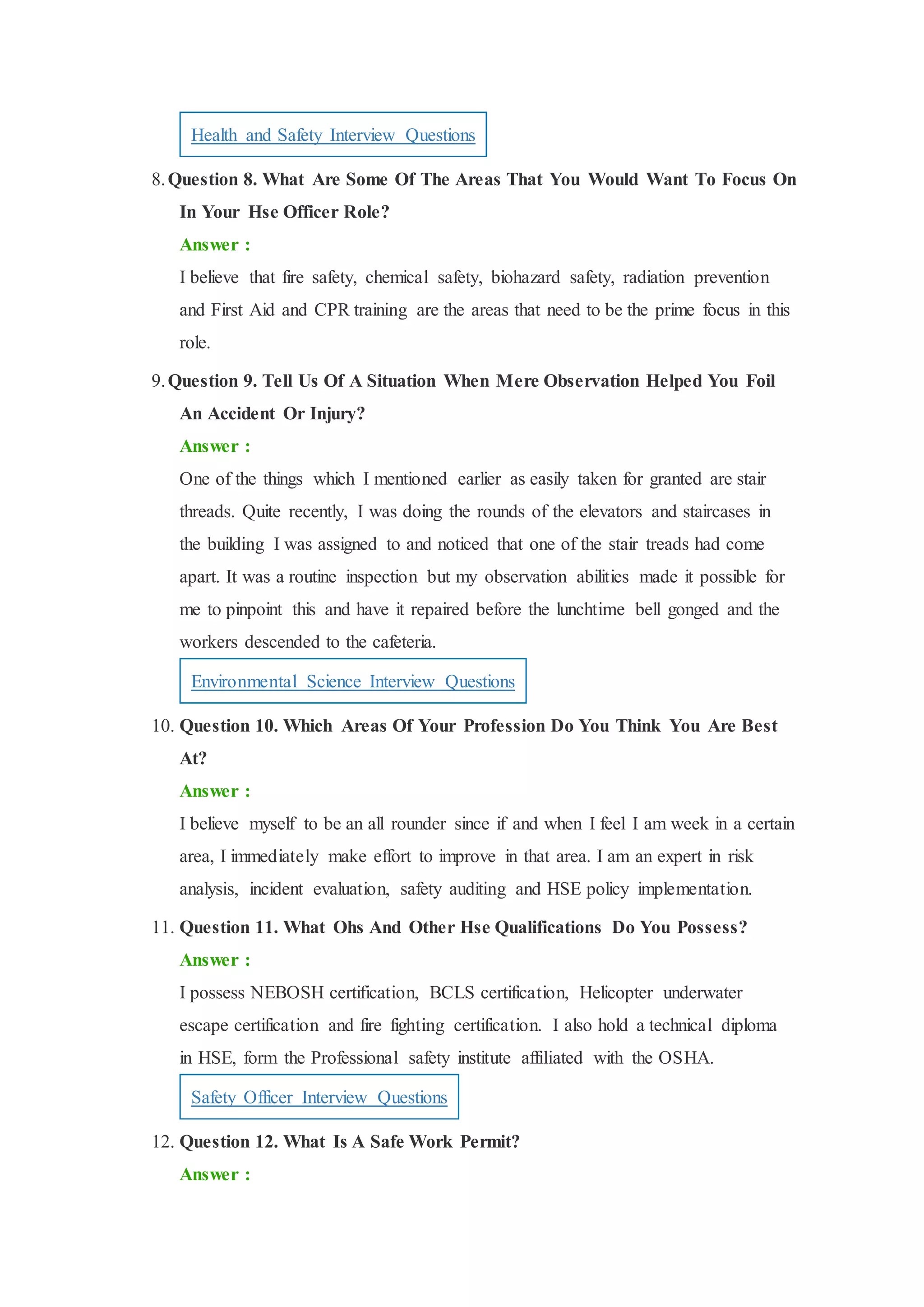 Health and Safety Interview Questions

8. Question 8. What Are Some Of The Areas That You Would Want To Focus On In Your Hse Officer Role?

Answer :

I believe that fire safety, chemical safety, biohazard safety, radiation prevention and First Aid and CPR training are the areas that need to be the prime focus in this role.

9. Question 9. Tell Us Of A Situation When Mere Observation Helped You Foil An Accident Or Injury?

Answer :

One of the things which I mentioned earlier as easily taken for granted are stair threads. Quite recently, I was doing the rounds of the elevators and staircases in the building I was assigned to and noticed that one of the stair treads had come apart. It was a routine inspection but my observation abilities made it possible for me to pinpoint this and have it repaired before the lunchtime bell gonged and the workers descended to the cafeteria.

Environmental Science Interview Questions

10. Question 10. Which Areas Of Your Profession Do You Think You Are Best At?

Answer :

I believe myself to be an all rounder since if and when I feel I am week in a certain area, I immediately make effort to improve in that area. I am an expert in risk analysis, incident evaluation, safety auditing and HSE policy implementation.

11. Question 11. What Ohs And Other Hse Qualifications Do You Possess?

Answer :

I possess NEBOSH certification, BCLS certification, Helicopter underwater escape certification and fire fighting certification. I also hold a technical diploma in HSE, form the Professional safety institute affiliated with the OSHA.

Safety Officer Interview Questions

12. Question 12. What Is A Safe Work Permit?

Answer :